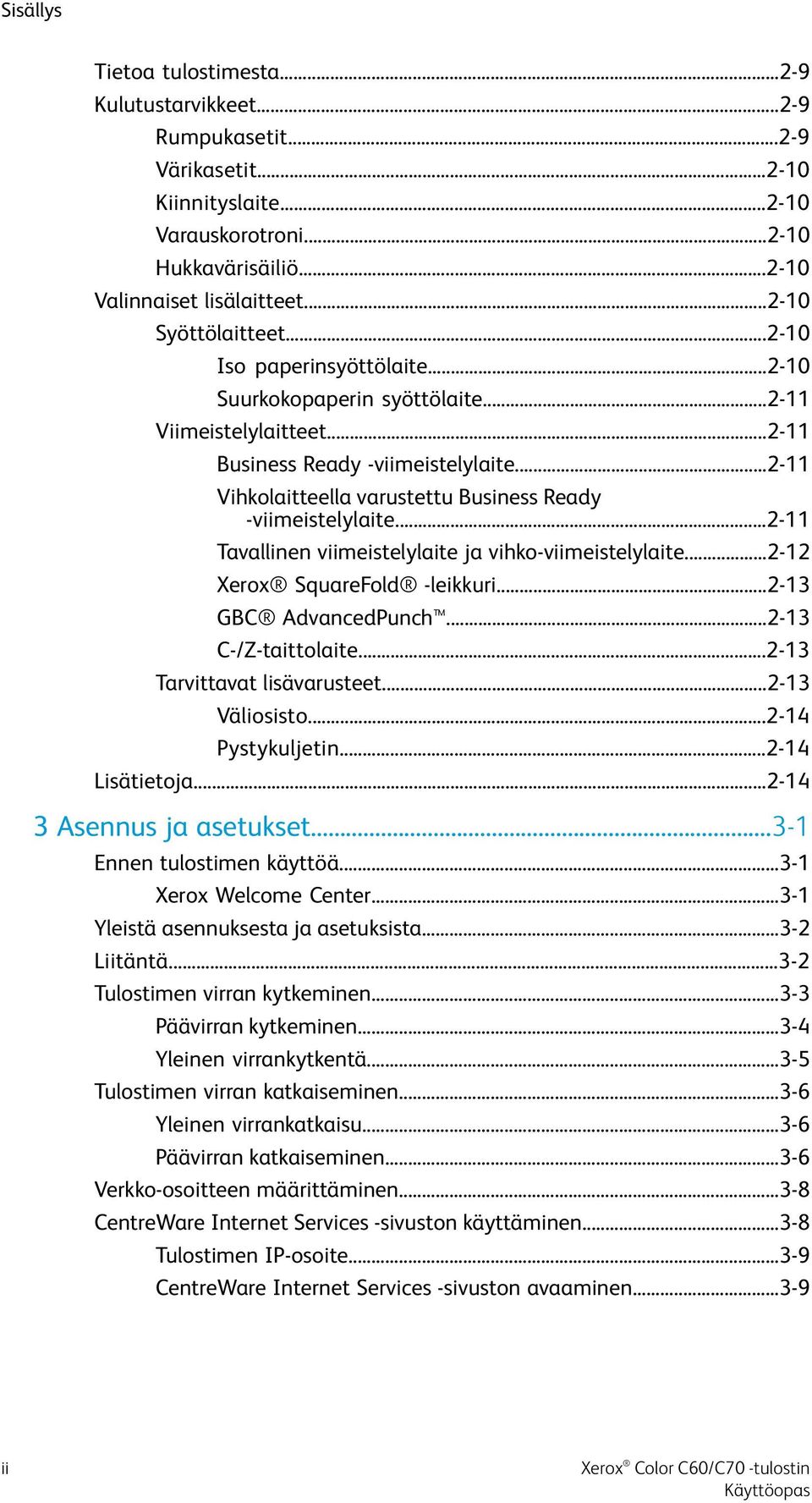 Sisällys

Tietoa tulostimesta...2-9
Kulutustarvikkeet...2-9
Rumpukasetit...2-9
Värikasetit...2-10
Kiinnityslaite...2-10
Varauskorotroni...2-10
Hukkavärisäiliö...2-10
Valinnaiset lisälaitteet...2-10
Syöttölaitteet...2-10
Iso paperinsyöttölaite...2-10
Suurkokopaperin syöttölaite...2-11
Viimeistelylaitteet...2-11
Business Ready -viimeistelylaite...2-11
Vihkolaitteella varustettu Business Ready -viimeistelylaite...2-11
Tavallinen viimeistelylaite ja vihko-viimeistelylaite...2-12
Xerox® SquareFold® -leikkuri...2-13
GBC® AdvancedPunch™...2-13
C-/Z-taittolaite...2-13
Tarvittavat lisävarusteet...2-13
Väliosisto...2-14
Pystykuljetin...2-14
Lisätietoja...2-14

3 Asennus ja asetukset...3-1
Ennen tulostimen käyttöä...3-1
Xerox Welcome Center...3-1
Yleistä asennuksesta ja asetuksista...3-2
Liitäntä...3-2
Tulostimen virran kytkeminen...3-3
Päävirran kytkeminen...3-4
Yleinen virrankytkentä...3-5
Tulostimen virran katkaiseminen...3-6
Yleinen virrankatkaisu...3-6
Päävirran katkaiseminen...3-6
Verkko-osoitteen määrittäminen...3-8
CentreWare Internet Services -sivuston käyttäminen...3-8
Tulostimen IP-osoite...3-9
CentreWare Internet Services -sivuston avaaminen...3-9

ii

Xerox® Color C60/C70 -tulostin
Käyttöopas